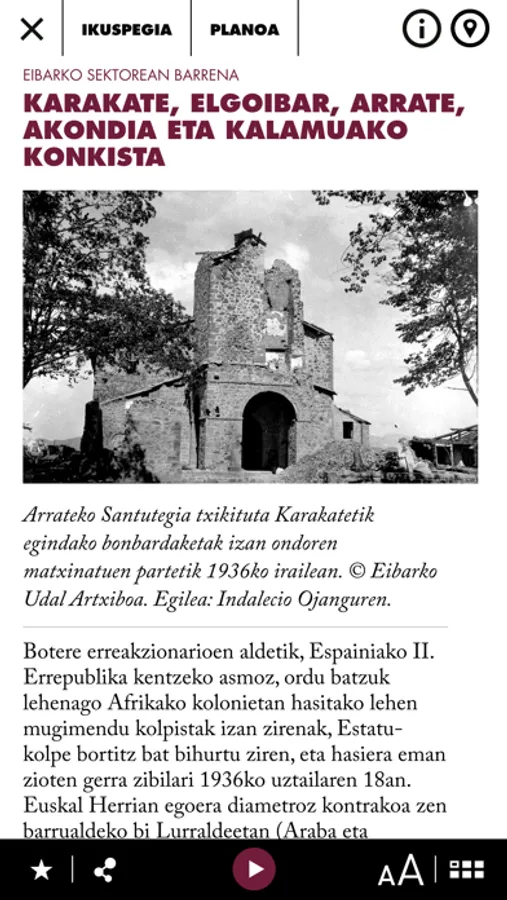 IKUSPEGIA PLANOA

EIBARKO SEKTOREAN BARRENA

KARAKATE, ELGOIBAR, ARRATE, AKONDIA ETA KALAMUAKO KONKISTA

Arrateko Santutegia txikituta Karakatetik egindako bonbardaketak izan ondoren matxinatuen partetik 1936ko irailean. © Eibarko Udal Artxiboa. Egilea: Indalecio Ojanguren.

Botere erreakzionarioen aldetik, Espainiako II. Errepublika kentzeko asmoz, ordu batzuk lehenago Afrikako kolonietan hasitako lehen mugimendu kolpistak izan zirenak, Estatu-kolpe bortitz bat bihurtu ziren, eta hasiera eman zioten gerra zibilari 1936ko uztailaren 18an. Euskal Herrian egoera diametroz kontrakoa zen barrualdeko bi Lurraldeetan (Araba eta

AA